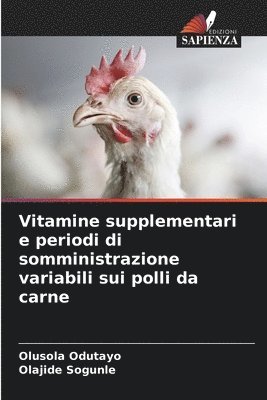 EDIZIONI
SAPIENZA

Vitamine supplementari e periodi di somministrazione variabili sui polli da carne

Olusola Odutayo
Olajide Sogunle